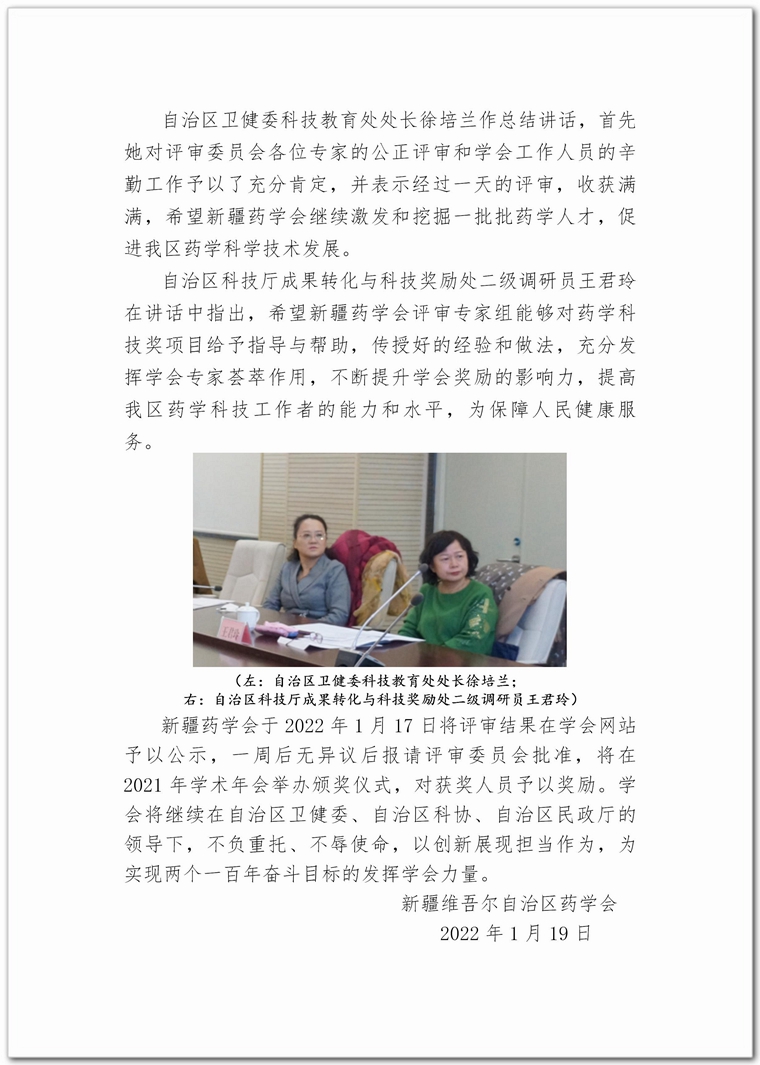 自治区卫健委科技教育处处长徐培兰作总结讲话，首先她对评审委员会各位专家的公正评审和学会工作人员的辛勤工作予以了充分肯定，并表示经过一天的评审，收获满满，希望新疆药学会继续激发和挖掘一批批药学人才，促进我区药学科学技术发展。

自治区科技厅成果转化与科技奖励处二级调研员王君玲在讲话中指出，希望新疆药学会评审专家组能够对药学科技奖项目给予指导与帮助，传授好的经验和做法，充分发挥学会专家荟萃作用，不断提升学会奖励的影响力，提高我区药学科技工作者的能力和水平，为保障人民健康服务。

（左：自治区卫健委科技教育处处长徐培兰；
右：自治区科技厅成果转化与科技奖励处二级调研员王君玲）

新疆药学会于 2022 年 1 月 17 日将评审结果在学会网站予以公示，一周后无异议后报请评审委员会批准，将在 2021 年学术年会举办颁奖仪式，对获奖人员予以奖励。学会将继续在自治区卫健委、自治区科协、自治区民政厅的领导下，不负重托、不辱使命，以创新展现担当作为，为实现两个一百年奋斗目标的发挥学会力量。

新疆维吾尔自治区药学会
2022 年 1 月 19 日